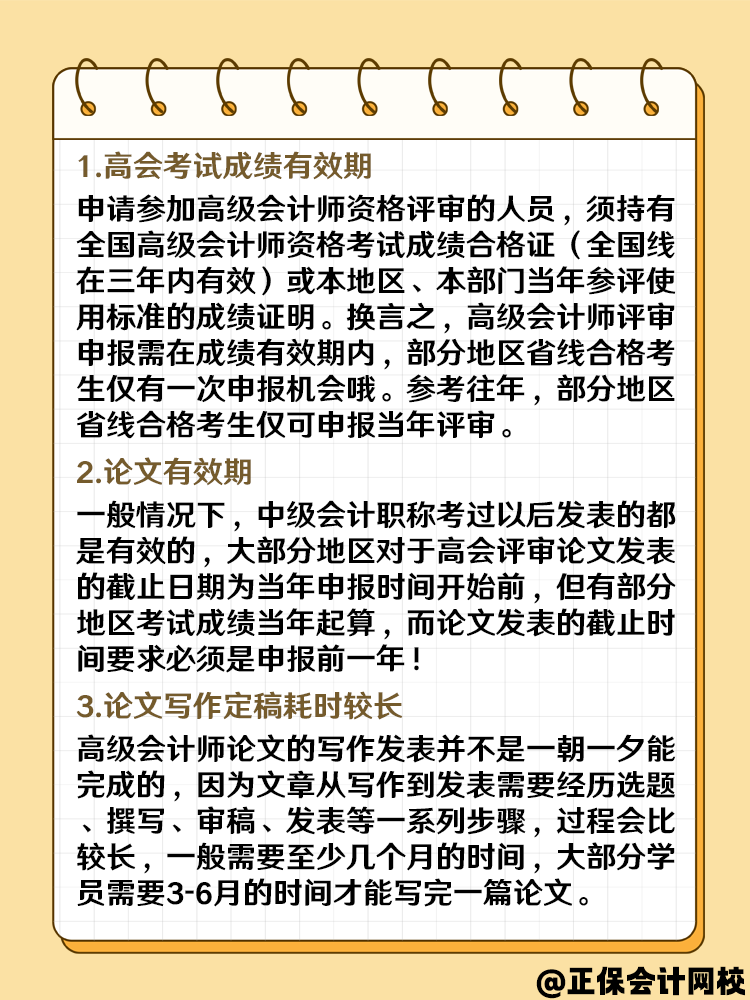 1.高会考试成绩有效期

申请参加高级会计师资格评审的人员，须持有全国高级会计师资格考试成绩合格证（全国线在三年内有效）或本地区、本部门当年参评使用标准的成绩证明。换言之，高级会计师评审申报需在成绩有效期内，部分地区省线合格考生仅有一次申报机会哦。参考往年，部分地区省线合格考生仅可申报当年评审。

2.论文有效期

一般情况下，中级会计职称考过以后发表的都是有效的，大部分地区对于高会评审论文发表的截止日期为当年申报时间开始前，但有部分地区考试成绩当年起算，而论文发表的截止时间要求必须是申报前一年！

3.论文写作定稿耗时较长

高级会计师论文的写作发表并不是一朝一夕能完成的，因为文章从写作到发表需要经历选题、撰写、审稿、发表等一系列步骤，过程会比较长，一般需要至少几个月的时间，大部分学员需要3-6月的时间才能写完一篇论文。

@正保会计网校